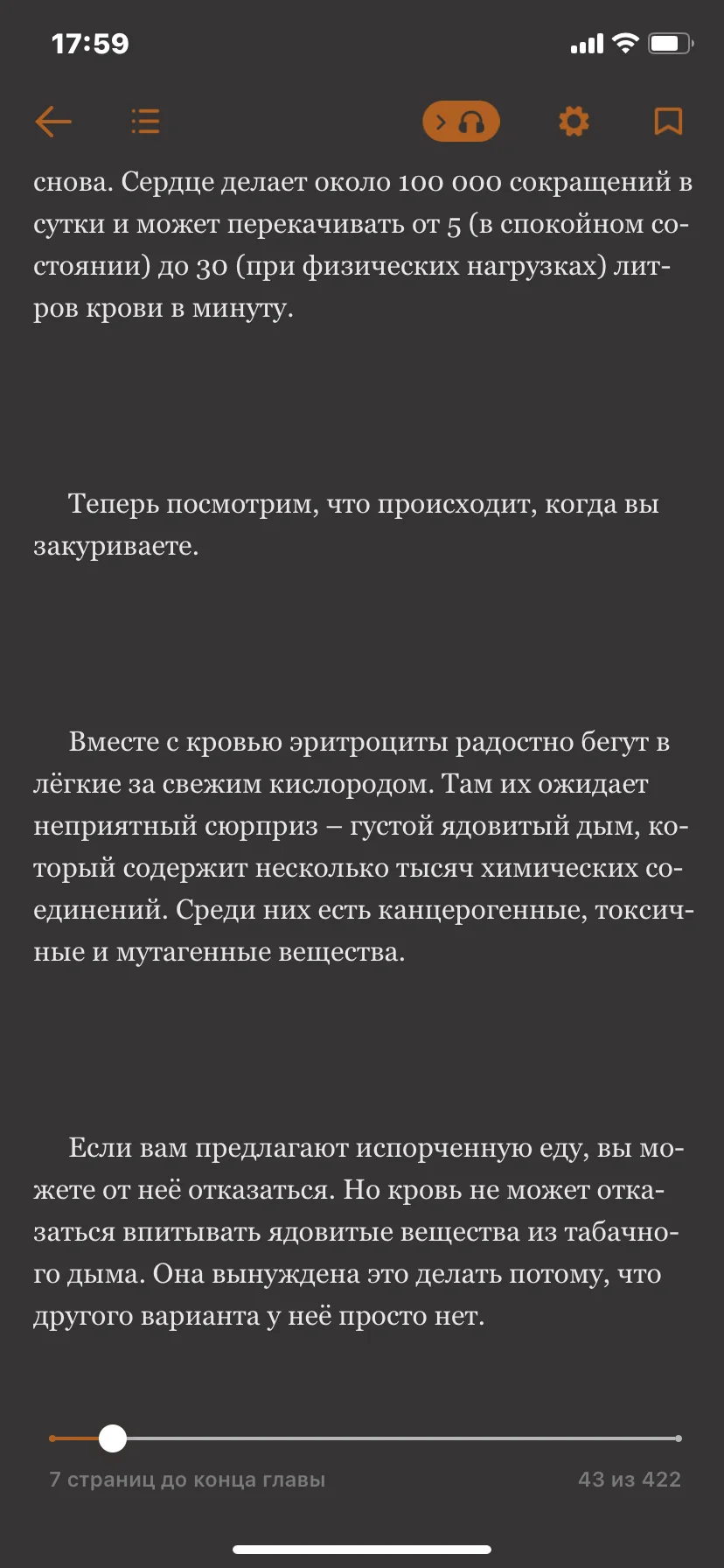 17:59

снова. Сердце делает около 100 000 сокращений в сутки и может перекачивать от 5 (в спокойном состоянии) до 30 (при физических нагрузках) литров крови в минуту.

Теперь посмотрим, что происходит, когда вы закуриваете.

Вместе с кровью эритроциты радостно бегут в лёгкие за свежим кислородом. Там их ожидает неприятный сюрприз – густой ядовитый дым, который содержит несколько тысяч химических соединений. Среди них есть канцерогенные, токсичные и мутагенные вещества.

Если вам предлагают испорченную еду, вы можете от неё отказаться. Но кровь не может отказаться впитывать ядовитые вещества из табачного дыма. Она вынуждена это делать потому, что другого варианта у неё просто нет.

7 страниц до конца главы

43 из 422